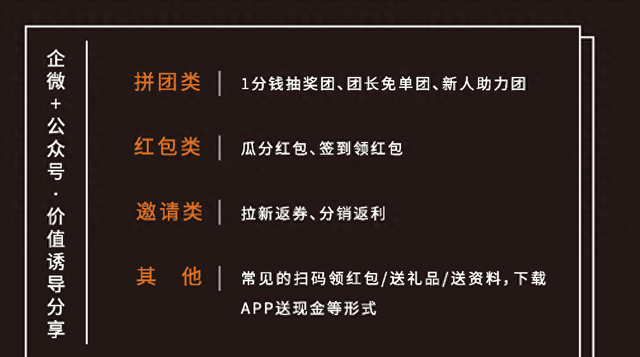 企微+公众号·价值诱导分享

拼团类 | 1分钱抽奖团、团长免单团、新人助力团

红包类 | 瓜分红包、签到领红包

邀请类 | 拉新返券、分销返利

其 他 | 常见的扫码领红包/送礼品/送资料，下载APP送现金等形式